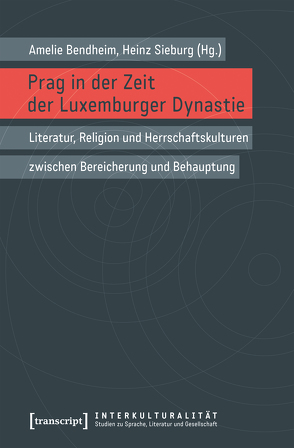 Amelie Bendheim, Heinz Sieburg (Hg.)

Prag in der Zeit der Luxemburger Dynastie

Literatur, Religion und Herrschaftskulturen zwischen Bereicherung und Behauptung

[transcript]

INTERKULTURALITÄT
Studien zu Sprache, Literatur und Gesellschaft